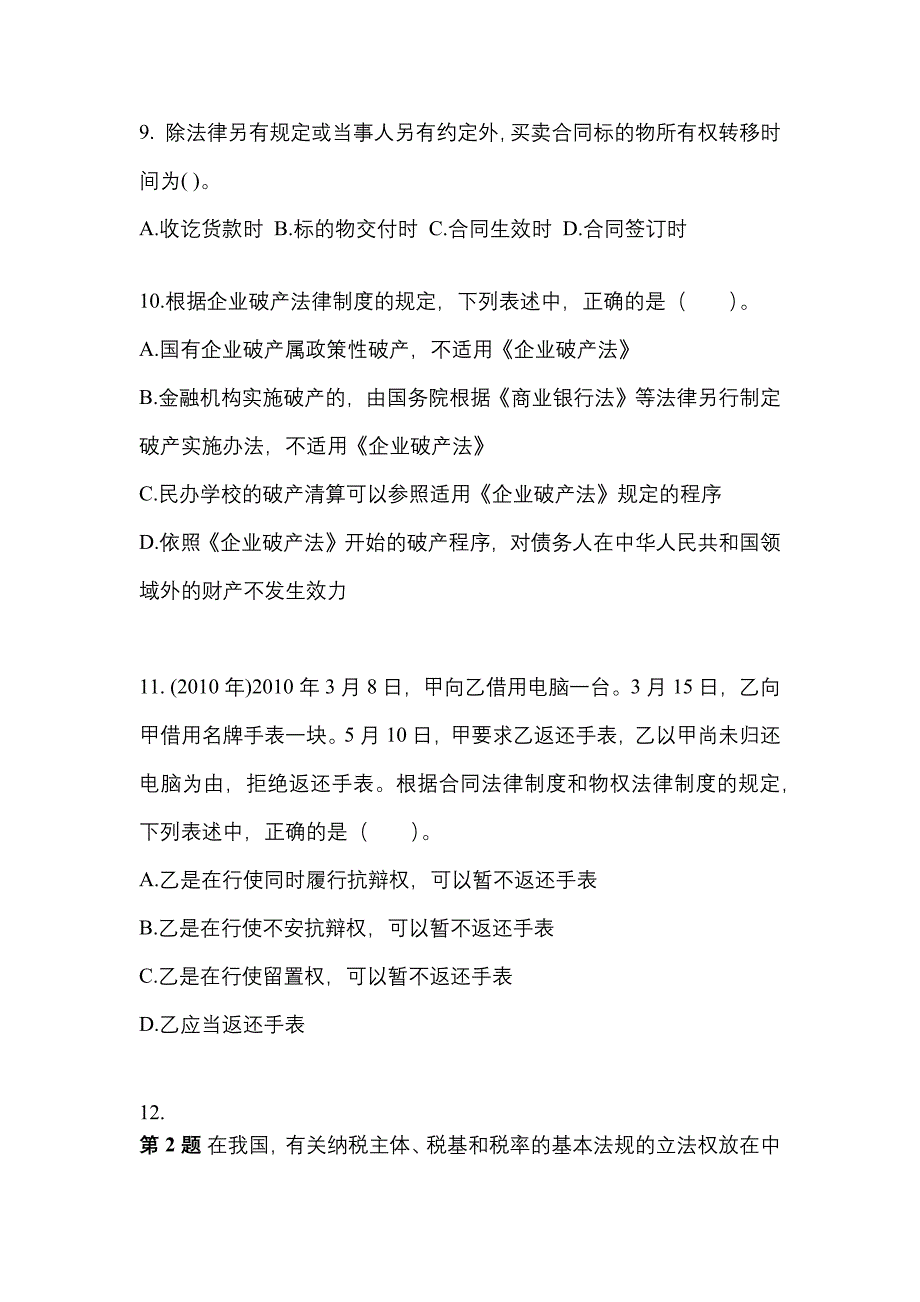 9. 除法律另有规定或当事人另有约定外, 买卖合同标的物所有权转移时间为( )。

A.收讫货款时 B.标的物交付时 C.合同生效时 D.合同签订时

10.根据企业破产法律制度的规定，下列表述中，正确的是（　　）。

A.国有企业破产属政策性破产，不适用《企业破产法》

B.金融机构实施破产的，由国务院根据《商业银行法》等法律另行制定破产实施办法，不适用《企业破产法》

C.民办学校的破产清算可以参照适用《企业破产法》规定的程序

D.依照《企业破产法》开始的破产程序，对债务人在中华人民共和国领域外的财产不发生效力

11. (2010 年)2010 年 3 月 8 日，甲向乙借用电脑一台。3 月 15 日，乙向甲借用名牌手表一块。5 月 10 日，甲要求乙返还手表，乙以甲尚未归还电脑为由，拒绝返还手表。根据合同法律制度和物权法律制度的规定，下列表述中，正确的是（　　）。

A.乙是在行使同时履行抗辩权，可以暂不返还手表

B.乙是在行使不安抗辩权，可以暂不返还手表

C.乙是在行使留置权，可以暂不返还手表

D.乙应当返还手表

12.

第 2 题 在我国，有关纳税主体、税基和税率的基本法规的立法权放在中